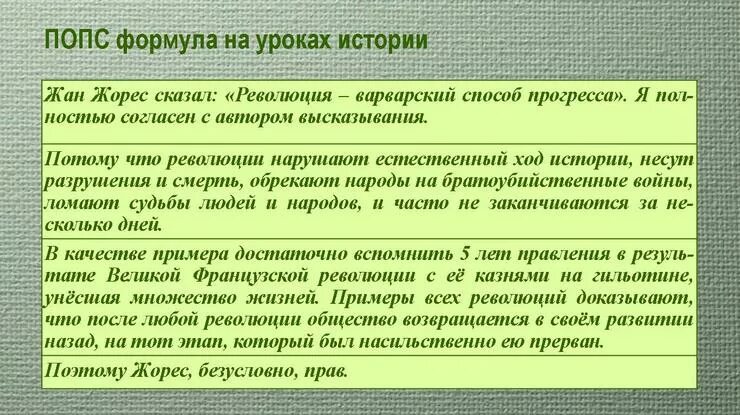 ПОПС формула на уроках истории

Жан Жорес сказал: «Революция – варварский способ прогресса». Я полностью согласен с автором высказывания.

Потому что революции нарушают естественный ход истории, несут разрушения и смерть, обрекают народы на братоубийственные войны, ломают судьбы людей и народов, и часто не заканчиваются за несколько дней.

В качестве примера достаточно вспомнить 5 лет правления в результате Великой Французской революции с её казнями на гильотине, унёсшая множество жизней. Примеры всех революций доказывают, что после любой революции общество возвращается в своём развитии назад, на тот этап, который был насильственно ею прерван.

Поэтому Жорес, безусловно, прав.